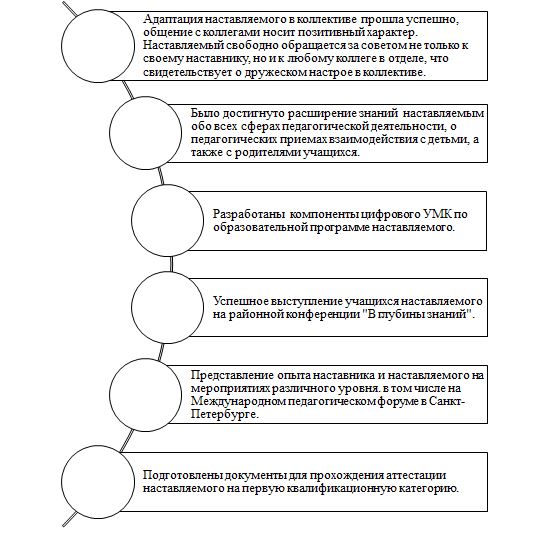 Адаптация наставляемого в коллективе прошла успешно, общение с коллегами носит позитивный характер. Наставляемый свободно обращается за советом не только к своему наставнику, но и к любому коллеге в отделе, что свидетельствует о дружеском настрое в коллективе.

Было достигнуто расширение знаний наставляемым обо всех сферах педагогической деятельности, о педагогических приемах взаимодействия с детьми, а также с родителями учащихся.

Разработаны компоненты цифрового УМК по образовательной программе наставляемого.

Успешное выступление учащихся наставляемого на районной конференции "В глубины знаний".

Представление опыта наставника и наставляемого на мероприятиях различного уровня. в том числе на Международном педагогическом форуме в Санкт-Петербурге.

Подготовлены документы для прохождения аттестации наставляемого на первую квалификационную категорию.